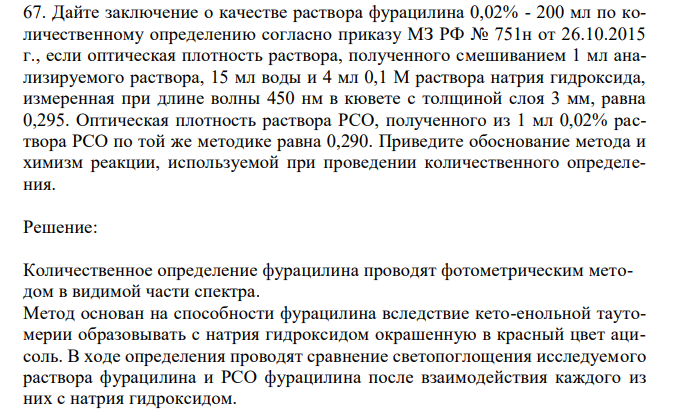 67. Дайте заключение о качестве раствора фурацилина 0,02% - 200 мл по количественному определению согласно приказу МЗ РФ № 751н от 26.10.2015 г., если оптическая плотность раствора, полученного смешиванием 1 мл анализируемого раствора, 15 мл воды и 4 мл 0,1 М раствора натрия гидроксида, измеренная при длине волны 450 нм в кювете с толщиной слоя 3 мм, равна 0,295. Оптическая плотность раствора РСО, полученного из 1 мл 0,02% раствора РСО по той же методике равна 0,290. Приведите обоснование метода и химизм реакции, используемой при проведении количественного определения.

Решение:

Количественное определение фурацилина проводят фотометрическим методом в видимой части спектра.
Метод основан на способности фурацилина вследствие кето-енольной таутомерии образовывать с натрия гидроксидом окрашенную в красный цвет ацисоль. В ходе определения проводят сравнение светопоглощения исследуемого раствора фурацилина и РСО фурацилина после взаимодействия каждого из них с натрия гидроксидом.